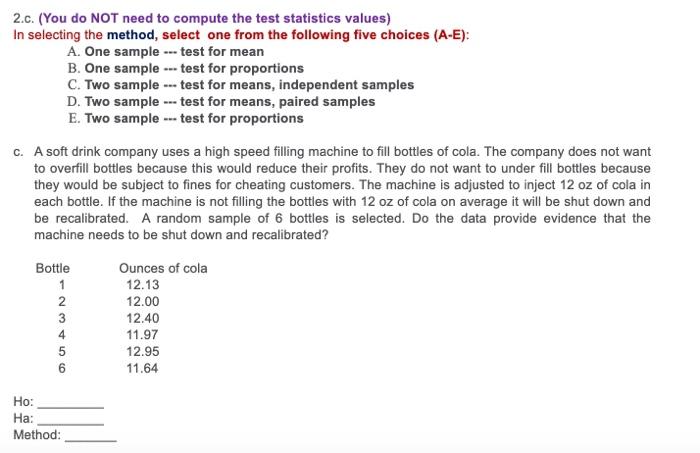 2.c. (You do NOT need to compute the test statistics values)
In selecting the method, select one from the following five choices (A-E):

A. One sample --- test for mean
B. One sample --- test for proportions
C. Two sample --- test for means, independent samples
D. Two sample --- test for means, paired samples
E. Two sample --- test for proportions

c. A soft drink company uses a high speed filling machine to fill bottles of cola. The company does not want to overfill bottles because this would reduce their profits. They do not want to under fill bottles because they would be subject to fines for cheating customers. The machine is adjusted to inject 12 oz of cola in each bottle. If the machine is not filling the bottles with 12 oz of cola on average it will be shut down and be recalibrated. A random sample of 6 bottles is selected. Do the data provide evidence that the machine needs to be shut down and recalibrated?

| Bottle | Ounces of cola |
|---|---|
| 1 | 12.13 |
| 2 | 12.00 |
| 3 | 12.40 |
| 4 | 11.97 |
| 5 | 12.95 |
| 6 | 11.64 |

Ho: ________
Ha: ________
Method: ________